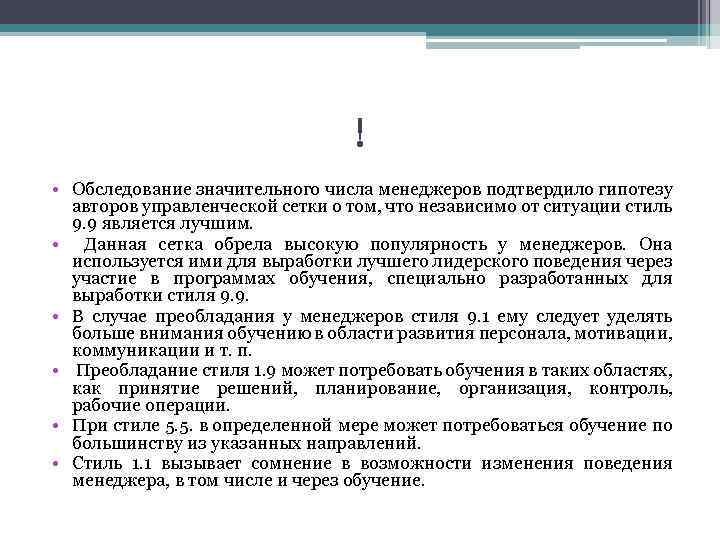 !

• Обследование значительного числа менеджеров подтвердило гипотезу авторов управленческой сетки о том, что независимо от ситуации стиль 9.9 является лучшим.
• Данная сетка обрела высокую популярность у менеджеров. Она используется ими для выработки лучшего лидерского поведения через участие в программах обучения, специально разработанных для выработки стиля 9.9.
• В случае преобладания у менеджеров стиля 9.1 ему следует уделять больше внимания обучению в области развития персонала, мотивации, коммуникации и т. п.
• Преобладание стиля 1.9 может потребовать обучения в таких областях, как принятие решений, планирование, организация, контроль, рабочие операции.
• При стиле 5.5. в определенной мере может потребоваться обучение по большинству из указанных направлений.
• Стиль 1.1 вызывает сомнение в возможности изменения поведения менеджера, в том числе и через обучение.